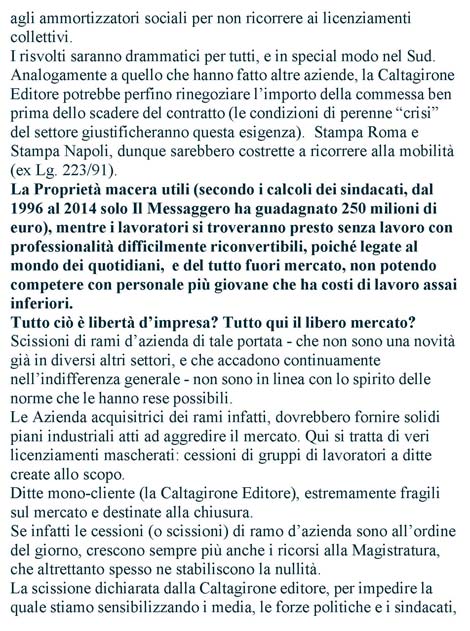 agli ammortizzatori sociali per non ricorrere ai licenziamenti collettivi.
I risvolti saranno drammatici per tutti, e in special modo nel Sud. Analogamente a quello che hanno fatto altre aziende, la Caltagirone Editore potrebbe perfino rinegoziare l'importo della commessa ben prima dello scadere del contratto (le condizioni di perenne "crisi" del settore giustificheranno questa esigenza). Stampa Roma e Stampa Napoli, dunque sarebbero costrette a ricorrere alla mobilità (ex Lg. 223/91).
La Proprietà macera utili (secondo i calcoli dei sindacati, dal 1996 al 2014 solo Il Messaggero ha guadagnato 250 milioni di euro), mentre i lavoratori si troveranno presto senza lavoro con professionalità difficilmente riconvertibili, poiché legate al mondo dei quotidiani, e del tutto fuori mercato, non potendo competere con personale più giovane che ha costi di lavoro assai inferiori.
Tutto ciò è libertà d'impresa? Tutto qui il libero mercato?
Scissioni di rami d'azienda di tale portata - che non sono una novità già in diversi altri settori, e che accadono continuamente nell'indifferenza generale - non sono in linea con lo spirito delle norme che le hanno rese possibili.
Le Azienda acquisitrici dei rami infatti, dovrebbero fornire solidi piani industriali atti ad aggredire il mercato. Qui si tratta di veri licenziamenti mascherati: cessioni di gruppi di lavoratori a ditte create allo scopo.
Ditte mono-cliente (la Caltagirone Editore), estremamente fragili sul mercato e destinate alla chiusura.
Se infatti le cessioni (o scissioni) di ramo d'azienda sono all'ordine del giorno, crescono sempre più anche i ricorsi alla Magistratura, che altrettanto spesso ne stabiliscono la nullità.
La scissione dichiarata dalla Caltagirone editore, per impedire la quale stiamo sensibilizzando i media, le forze politiche e i sindacati,